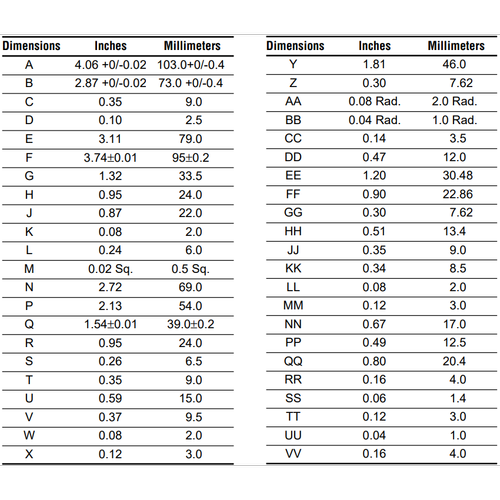 | Dimensions | Inches | Millimeters |
|---|---|---|
| A | 4.06 +0/-0.02 | 103.0+0/-0.4 |
| B | 2.87 +0/-0.02 | 73.0 +0/-0.4 |
| C | 0.35 | 9.0 |
| D | 0.10 | 2.5 |
| E | 3.11 | 79.0 |
| F | 3.74±0.01 | 95±0.2 |
| G | 1.32 | 33.5 |
| H | 0.95 | 24.0 |
| J | 0.87 | 22.0 |
| K | 0.08 | 2.0 |
| L | 0.24 | 6.0 |
| M | 0.02 Sq. | 0.5 Sq. |
| N | 2.72 | 69.0 |
| P | 2.13 | 54.0 |
| Q | 1.54±0.01 | 39.0±0.2 |
| R | 0.95 | 24.0 |
| S | 0.26 | 6.5 |
| T | 0.35 | 9.0 |
| U | 0.59 | 15.0 |
| V | 0.37 | 9.5 |
| W | 0.08 | 2.0 |
| X | 0.12 | 3.0 |

| Dimensions | Inches | Millimeters |
|---|---|---|
| Y | 1.81 | 46.0 |
| Z | 0.30 | 7.62 |
| AA | 0.08 Rad. | 2.0 Rad. |
| BB | 0.04 Rad. | 1.0 Rad. |
| CC | 0.14 | 3.5 |
| DD | 0.47 | 12.0 |
| EE | 1.20 | 30.48 |
| FF | 0.90 | 22.86 |
| GG | 0.30 | 7.62 |
| HH | 0.51 | 13.4 |
| JJ | 0.35 | 9.0 |
| KK | 0.34 | 8.5 |
| LL | 0.08 | 2.0 |
| MM | 0.12 | 3.0 |
| NN | 0.67 | 17.0 |
| PP | 0.49 | 12.5 |
| QQ | 0.80 | 20.4 |
| RR | 0.16 | 4.0 |
| SS | 0.06 | 1.4 |
| TT | 0.12 | 3.0 |
| UU | 0.04 | 1.0 |
| VV | 0.16 | 4.0 |